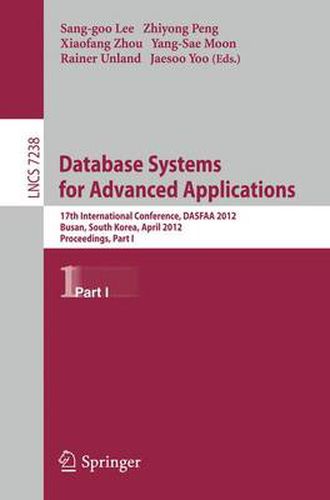 Sang-goo Lee Zhiyong Peng
Xiaofang Zhou Yang-Sae Moon
Rainer Unland Jaesoo Yoo (Eds.)

LNCS 7238

Database Systems
for Advanced Applications

17th International Conference, DASFAA 2012
Busan, South Korea, April 2012
Proceedings, Part I

1 Part I

Springer